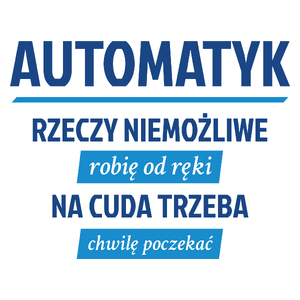 AUTOMATYK

RZECZY NIEMOŻLIWE

robię od ręki

NA CUDA TRZEBA

chwilę poczekać